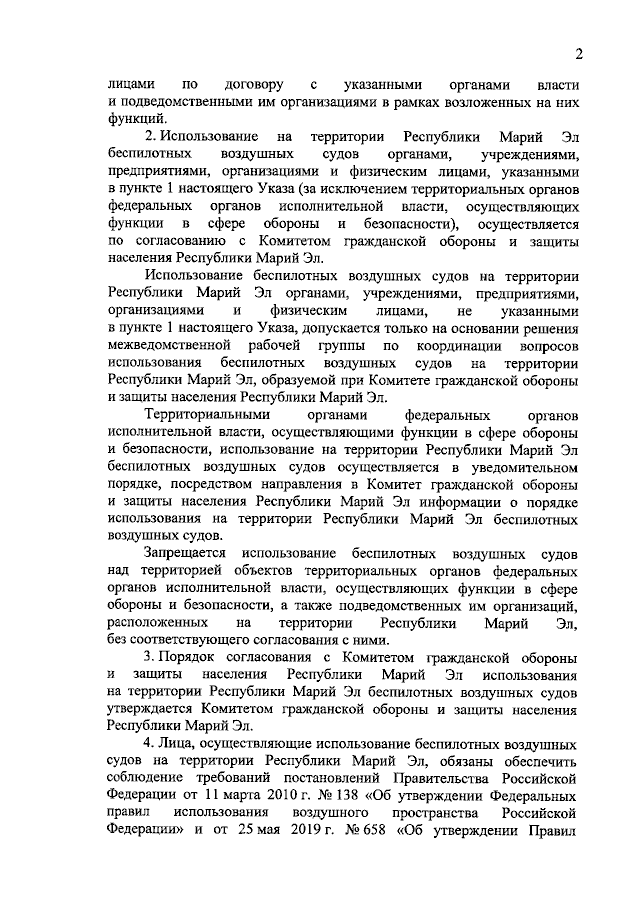 2

лицами по договору с указанными органами власти и подведомственными им организациями в рамках возложенных на них функций.

2. Использование на территории Республики Марий Эл беспилотных воздушных судов органами, учреждениями, предприятиями, организациями и физическим лицами, указанными в пункте 1 настоящего Указа (за исключением территориальных органов федеральных органов исполнительной власти, осуществляющих функции в сфере обороны и безопасности), осуществляется по согласованию с Комитетом гражданской обороны и защиты населения Республики Марий Эл.

Использование беспилотных воздушных судов на территории Республики Марий Эл органами, учреждениями, предприятиями, организациями и физическим лицами, не указанными в пункте 1 настоящего Указа, допускается только на основании решения межведомственной рабочей группы по координации вопросов использования беспилотных воздушных судов на территории Республики Марий Эл, образуемой при Комитете гражданской обороны и защиты населения Республики Марий Эл.

Территориальными органами федеральных органов исполнительной власти, осуществляющими функции в сфере обороны и безопасности, использование на территории Республики Марий Эл беспилотных воздушных судов осуществляется в уведомительном порядке, посредством направления в Комитет гражданской обороны и защиты населения Республики Марий Эл информации о порядке использования на территории Республики Марий Эл беспилотных воздушных судов.

Запрещается использование беспилотных воздушных судов над территорией объектов территориальных органов федеральных органов исполнительной власти, осуществляющих функции в сфере обороны и безопасности, а также подведомственных им организаций, расположенных на территории Республики Марий Эл, без соответствующего согласования с ними.

3. Порядок согласования с Комитетом гражданской обороны и защиты населения Республики Марий Эл использования на территории Республики Марий Эл беспилотных воздушных судов утверждается Комитетом гражданской обороны и защиты населения Республики Марий Эл.

4. Лица, осуществляющие использование беспилотных воздушных судов на территории Республики Марий Эл, обязаны обеспечить соблюдение требований постановлений Правительства Российской Федерации от 11 марта 2010 г. № 138 «Об утверждении Федеральных правил использования воздушного пространства Российской Федерации» и от 25 мая 2019 г. № 658 «Об утверждении Правил